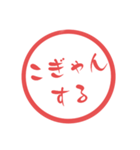 こぎゃん
する